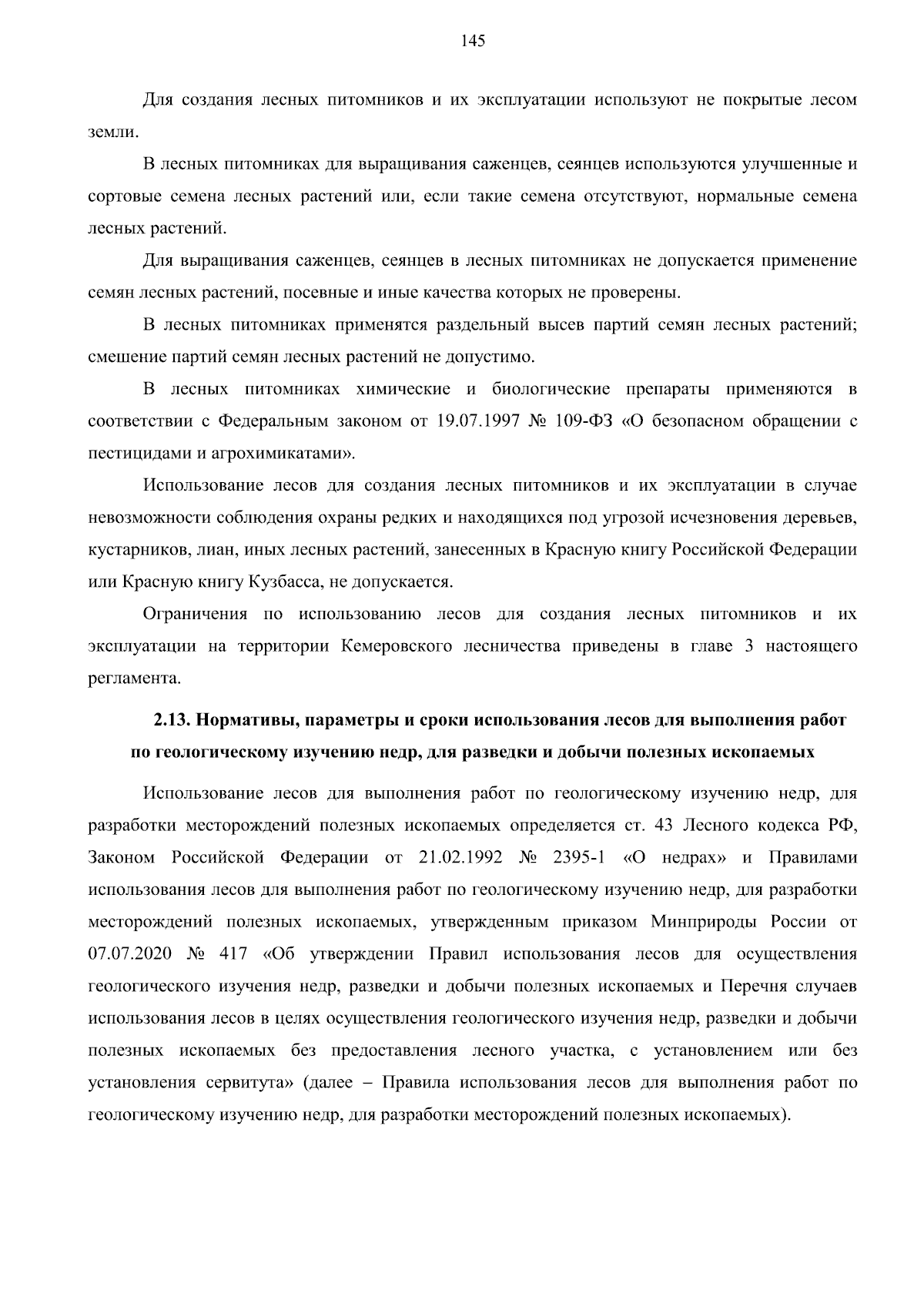 145

Для создания лесных питомников и их эксплуатации используют не покрытые лесом земли.

В лесных питомниках для выращивания саженцев, сеянцев используются улучшенные и сортовые семена лесных растений или, если такие семена отсутствуют, нормальные семена лесных растений.

Для выращивания саженцев, сеянцев в лесных питомниках не допускается применение семян лесных растений, посевные и иные качества которых не проверены.

В лесных питомниках применятся раздельный высев партий семян лесных растений; смешение партий семян лесных растений не допустимо.

В лесных питомниках химические и биологические препараты применяются в соответствии с Федеральным законом от 19.07.1997 № 109-ФЗ «О безопасном обращении с пестицидами и агрохимикатами».

Использование лесов для создания лесных питомников и их эксплуатации в случае невозможности соблюдения охраны редких и находящихся под угрозой исчезновения деревьев, кустарников, лиан, иных лесных растений, занесенных в Красную книгу Российской Федерации или Красную книгу Кузбасса, не допускается.

Ограничения по использованию лесов для создания лесных питомников и их эксплуатации на территории Кемеровского лесничества приведены в главе 3 настоящего регламента.

2.13. Нормативы, параметры и сроки использования лесов для выполнения работ по геологическому изучению недр, для разведки и добычи полезных ископаемых

Использование лесов для выполнения работ по геологическому изучению недр, для разработки месторождений полезных ископаемых определяется ст. 43 Лесного кодекса РФ, Законом Российской Федерации от 21.02.1992 № 2395-1 «О недрах» и Правилами использования лесов для выполнения работ по геологическому изучению недр, для разработки месторождений полезных ископаемых, утвержденным приказом Минприроды России от 07.07.2020 № 417 «Об утверждении Правил использования лесов для осуществления геологического изучения недр, разведки и добычи полезных ископаемых и Перечня случаев использования лесов в целях осуществления геологического изучения недр, разведки и добычи полезных ископаемых без предоставления лесного участка, с установлением или без установления сервитута» (далее – Правила использования лесов для выполнения работ по геологическому изучению недр, для разработки месторождений полезных ископаемых).